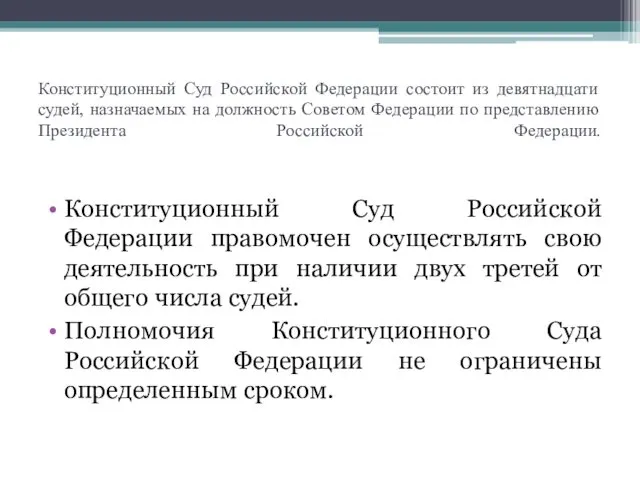 Конституционный Суд Российской Федерации состоит из девятнадцати судей, назначаемых на должность Советом Федерации по представлению Президента Российской Федерации.

• Конституционный Суд Российской Федерации правомочен осуществлять свою деятельность при наличии двух третей от общего числа судей.
• Полномочия Конституционного Суда Российской Федерации не ограничены определенным сроком.